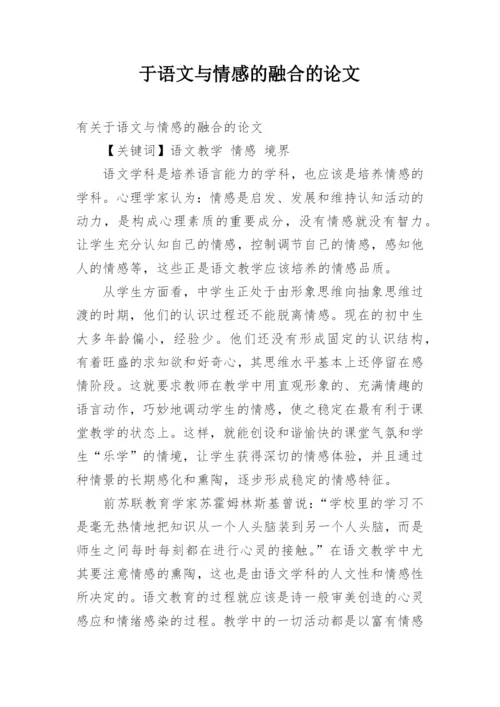 于语文与情感的融合的论文

有关于语文与情感的融合的论文

【关键词】语文教学 情感 境界

语文学科是培养语言能力的学科，也应该是培养情感的学科。心理学家认为：情感是启发、发展和维持认知活动的动力，是构成心理素质的重要成分，没有情感就没有智力。让学生充分认知自己的情感，控制调节自己的情感，感知他人的情感等，这些正是语文教学应该培养的情感品质。

从学生方面看，中学生正处于由形象思维向抽象思维过渡的时期，他们的认识过程还不能脱离情感。现在的初中生大多年龄偏小，经验少。他们还没有形成固定的认识结构，有着旺盛的求知欲和好奇心，其思维水平基本上还停留在感情阶段。这就要求教师在教学中用直观形象的、充满情趣的语言动作，巧妙地调动学生的情感，使之稳定在最有利于课堂教学的状态上。这样，就能创设和谐愉快的课堂气氛和学生“乐学”的情境，让学生获得深切的情感体验，并且通过种情景的长期感化和熏陶，逐步形成稳定的情感特征。

前苏联教育学家苏霍姆林斯基曾说：“学校里的学习不是毫无热情地把知识从一个人头脑装到另一个人头脑，而是师生之间每时每刻都在进行心灵的接触。”在语文教学中尤其要注意情感的熏陶，这也是由语文学科的人文性和情感性所决定的。语文教育的过程就应该是诗一般审美创造的心灵感应和情绪感染的过程。教学中的一切活动都是以富有情感